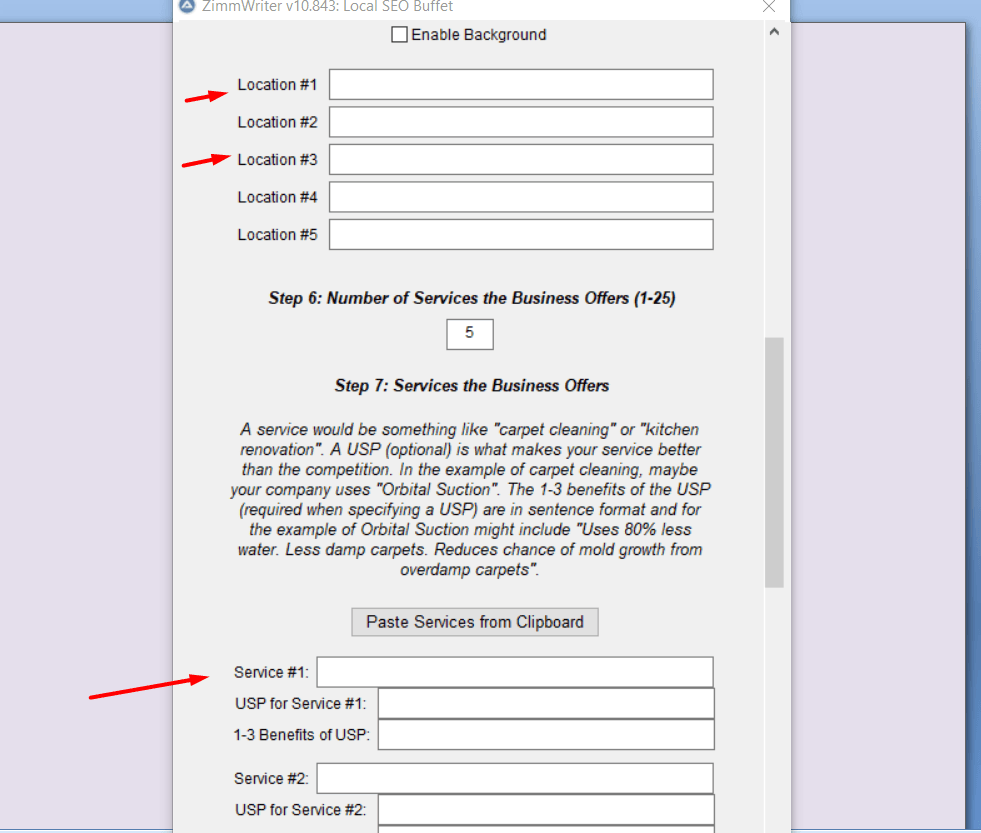 ZimmWriter v10.843: Local SEO Buffet

Enable Background

Location #1
Location #2
Location #3
Location #4
Location #5

Step 6: Number of Services the Business Offers (1-25)

5

Step 7: Services the Business Offers

A service would be something like "carpet cleaning" or "kitchen renovation". A USP (optional) is what makes your service better than the competition. In the example of carpet cleaning, maybe your company uses "Orbital Suction". The 1-3 benefits of the USP (required when specifying a USP) are in sentence format and for the example of Orbital Suction might include "Uses 80% less water. Less damp carpets. Reduces chance of mold growth from overdamp carpets".

Paste Services from Clipboard

Service #1:
USP for Service #1:
1-3 Benefits of USP:

Service #2:
USP for Service #2: